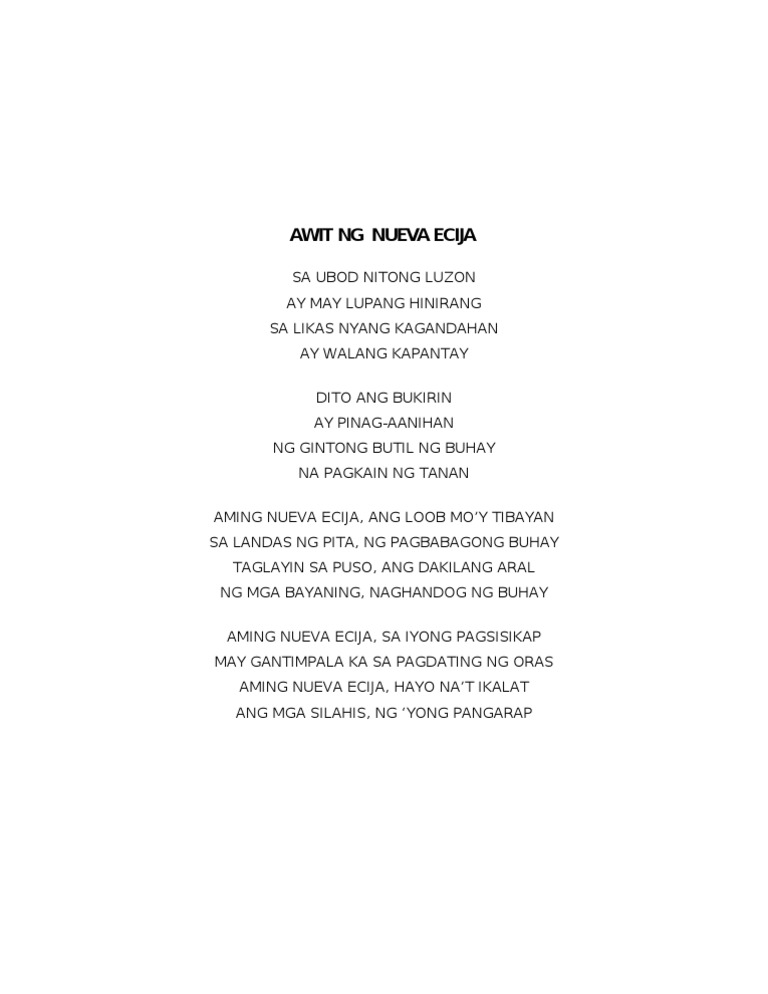 AWIT NG NUEVA ECIJA

SA UBOD NITONG LUZON
AY MAY LUPANG HINIRANG
SA LIKAS NYANG KAGANDAHAN
AY WALANG KAPANTAY

DITO ANG BUKIRIN
AY PINAG-AANIHAN
NG GINTONG BUTIL NG BUHAY
NA PAGKAIN NG TANAN

AMING NUEVA ECIJA, ANG LOOB MO'Y TIBAYAN
SA LANDAS NG PITA, NG PAGBABAGONG BUHAY
TAGLAYIN SA PUSO, ANG DAKILANG ARAL
NG MGA BAYANING, NAGHANDOG NG BUHAY

AMING NUEVA ECIJA, SA IYONG PAGSISIKAP
MAY GANTIMPALA KA SA PAGDATING NG ORAS
AMING NUEVA ECIJA, HAYO NA'T IKALAT
ANG MGA SILAHIS, NG 'YONG PANGARAP